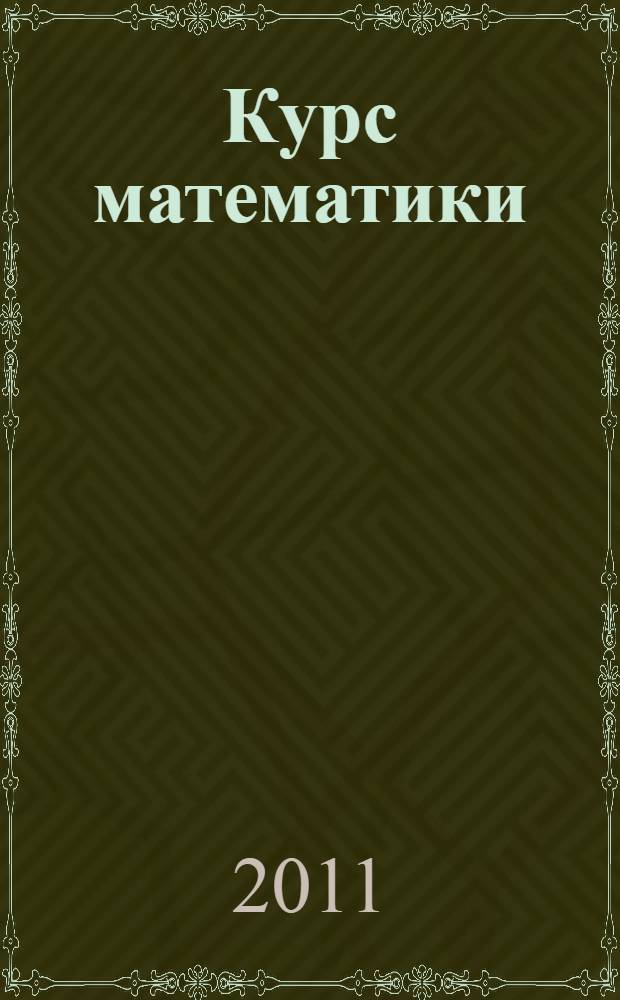 Курс математики

2011